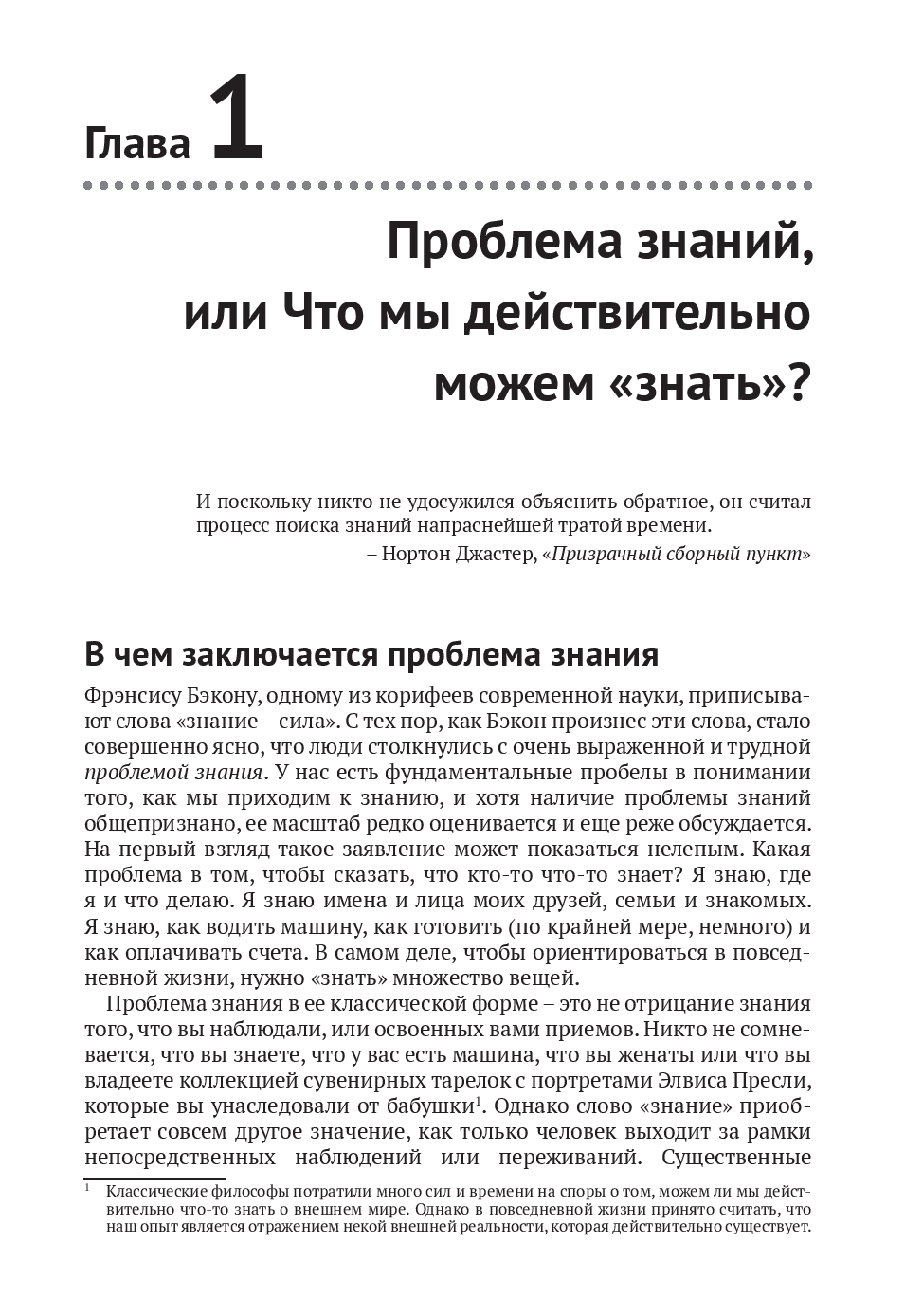 Глава 1

Проблема знаний, или Что мы действительно можем «знать»?

И поскольку никто не удосужился объяснить обратное, он считал процесс поиска знаний напраснейшей тратой времени.
– Нортон Джастер, «Призрачный сборный пункт»

В чем заключается проблема знания

Фрэнсису Бэкону, одному из корифеев современной науки, приписывают слова «знание – сила». С тех пор, как Бэкон произнес эти слова, стало совершенно ясно, что люди столкнулись с очень выраженной и трудной проблемой знания. У нас есть фундаментальные пробелы в понимании того, как мы приходим к знанию, и хотя наличие проблемы знаний общепризнано, ее масштаб редко оценивается и еще реже обсуждается. На первый взгляд такое заявление может показаться нелепым. Какая проблема в том, чтобы сказать, что кто-то что-то знает? Я знаю, где я и что делаю. Я знаю имена и лица моих друзей, семьи и знакомых. Я знаю, как водить машину, как готовить (по крайней мере, немного) и как оплачивать счета. В самом деле, чтобы ориентироваться в повседневной жизни, нужно «знать» множество вещей.

Проблема знания в ее классической форме – это не отрицание знания того, что вы наблюдали, или освоенных вами приемов. Никто не сомневается, что вы знаете, что у вас есть машина, что вы женаты или что вы владеете коллекцией сувенирных тарелок с портретами Элвиса Пресли, которые вы унаследовали от бабушки$^1$. Однако слово «знание» приобретает совсем другое значение, как только человек выходит за рамки непосредственных наблюдений или переживаний. Существенные

$^1$ Классические философы потратили много сил и времени на споры о том, можем ли мы действительно что-то знать о внешнем мире. Однако в повседневной жизни принято считать, что наш опыт является отражением некой внешней реальности, которая действительно существует.